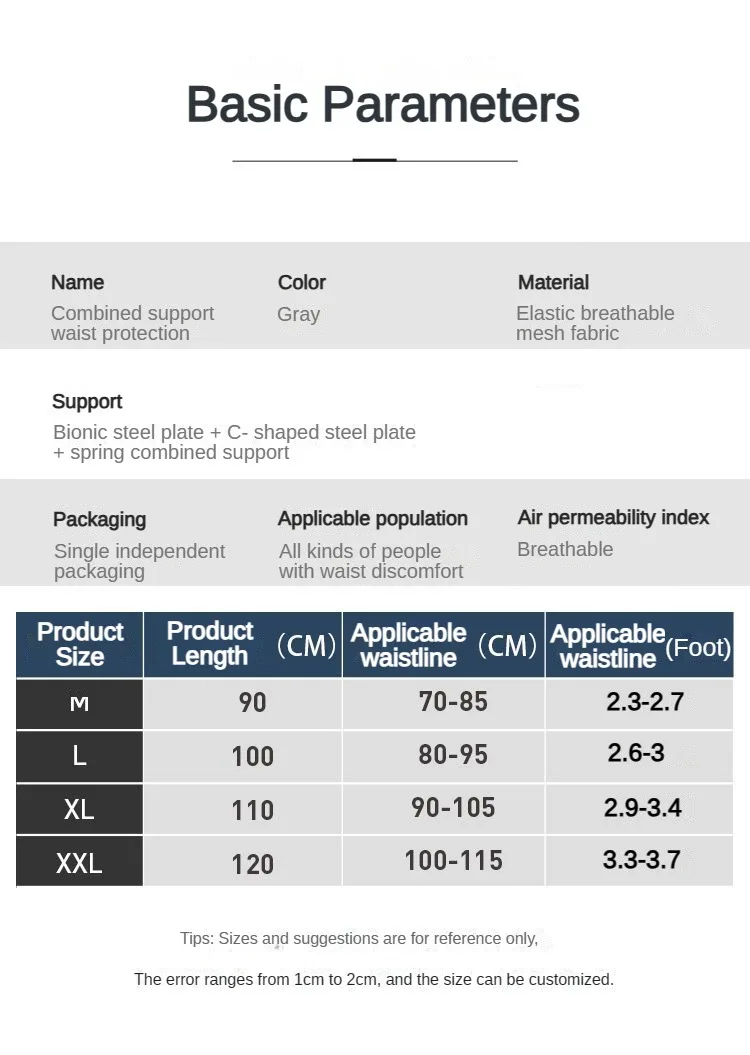 Basic Parameters

Name
Combined support waist protection

Color
Gray

Material
Elastic breathable mesh fabric

Support
Bionic steel plate + C- shaped steel plate + spring combined support

Packaging
Single independent packaging

Applicable population
All kinds of people with waist discomfort

Air permeability index
Breathable

| Product Size | Product Length (CM) | Applicable waistline (CM) | Applicable waistline (Foot) |
|---|---|---|---|
| M | 90 | 70-85 | 2.3-2.7 |
| L | 100 | 80-95 | 2.6-3 |
| XL | 110 | 90-105 | 2.9-3.4 |
| XXL | 120 | 100-115 | 3.3-3.7 |

Tips: Sizes and suggestions are for reference only,

The error ranges from 1cm to 2cm, and the size can be customized.